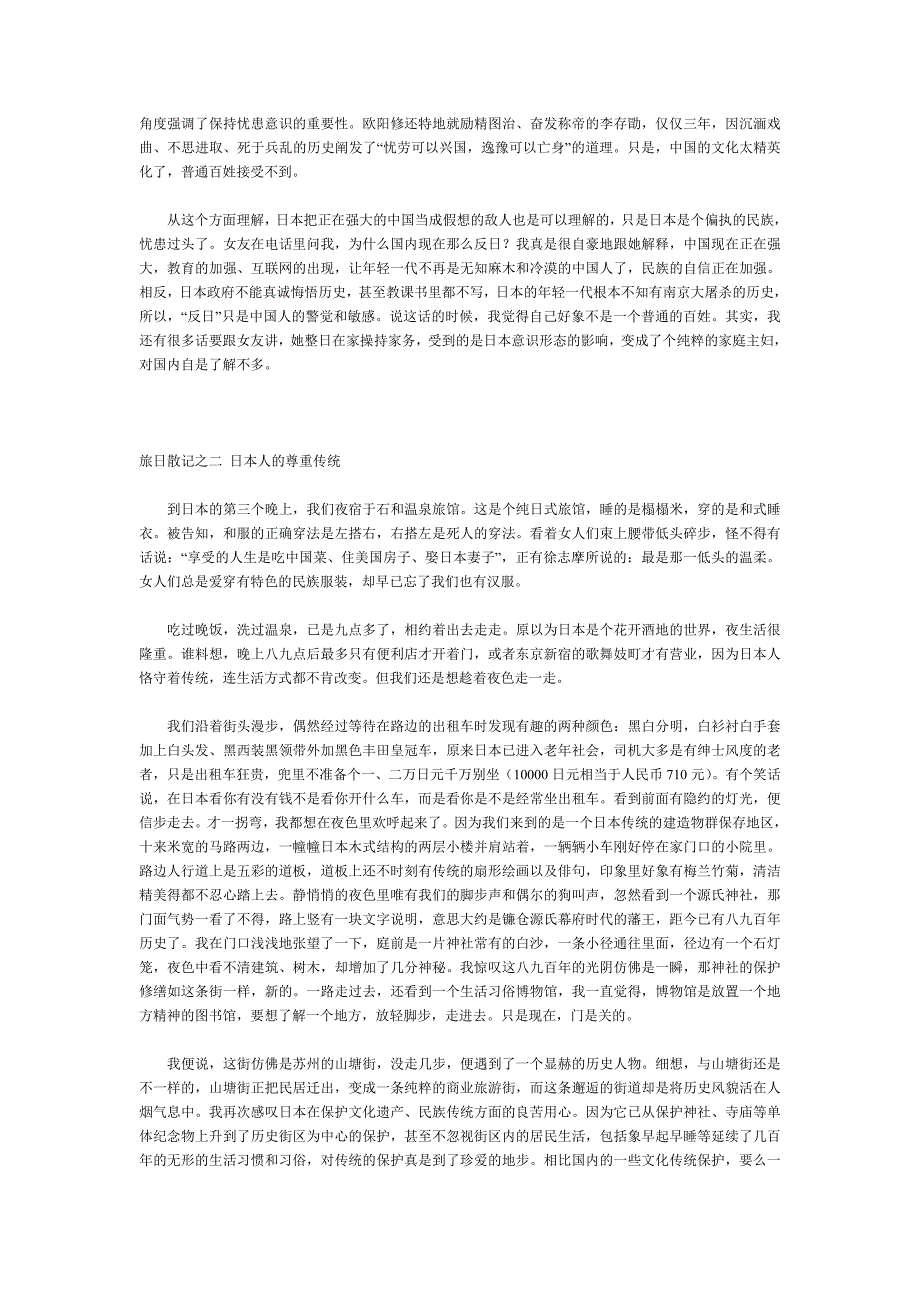 角度强调了保持忧患意识的重要性。欧阳修还特地就励精图治、奋发称帝的李存勖，仅仅三年，因沉湎戏曲、不思进取、死于兵乱的历史阐发了“忧劳可以兴国，逸豫可以亡身”的道理。只是，中国的文化太精英化了，普通百姓接受不到。

从这个方面理解，日本把正在强大的中国当成假想的敌人也是可以理解的，只是日本是个偏执的民族，忧患过头了。女友在电话里问我，为什么国内现在那么反日？我真是很自豪地跟她解释，中国现在正在强大，教育的加强、互联网的出现，让年轻一代不再是无知麻木和冷漠的中国人了，民族的自信正在加强。相反，日本政府不能真诚悔悟历史，甚至教课书里都不写，日本的年轻一代根本不知有南京大屠杀的历史，所以，“反日”只是中国人的警觉和敏感。说这话的时候，我觉得自己好象不是一个普通的百姓。其实，我还有很多话要跟女友讲，她整日在家操持家务，受到的是日本意识形态的影响，变成了个纯粹的家庭主妇，对国内自是了解不多。

旅日散记之二 日本人的尊重传统

到日本的第三个晚上，我们夜宿于石和温泉旅馆。这是个纯日式旅馆，睡的是榻榻米，穿的是和式睡衣。被告知，和服的正确穿法是左搭右，右搭左是死人的穿法。看着女人们束上腰带低头碎步，怪不得有话说：“享受的人生是吃中国菜、住美国房子、娶日本妻子”，正有徐志摩所说的：最是那一低头的温柔。女人们总是爱穿有特色的民族服装，却早已忘了我们也有汉服。

吃过晚饭，洗过温泉，已是九点多了，相约着出去走走。原以为日本是个花开酒地的世界，夜生活很隆重。谁料想，晚上八九点后最多只有便利店才开着门，或者东京新宿的歌舞妓町才有营业，因为日本人恪守着传统，连生活方式都不肯改变。但我们还是想趁着夜色走一走。

我们沿着街头漫步，偶然经过等待在路边的出租车时发现有趣的两种颜色：黑白分明，白衫衬白手套加上白头发、黑西装黑领带外加黑色丰田皇冠车，原来日本已进入老年社会，司机大多是有绅士风度的老者，只是出租车狂贵，兜里不准备个一、二万日元千万别坐（10000 日元相当于人民币 710 元）。有个笑话说，在日本看你有没有钱不是看你开什么车，而是看你是不是经常坐出租车。看到前面有隐约的灯光，便信步走去。才一拐弯，我都想在夜色里欢呼起来了。因为我们来到的是一个日本传统的建造物群保存地区，十来米宽的马路两边，一幢幢日本木式结构的两层小楼并肩站着，一辆辆小车刚好停在家门口的小院里。路边人行道上是五彩的道板，道板上还不时刻有传统的扇形绘画以及俳句，印象里好象有梅兰竹菊，清洁精美得都不忍心踏上去。静悄悄的夜色里唯有我们的脚步声和偶尔的狗叫声，忽然看到一个源氏神社，那门面气势一看了不得，路上竖有一块文字说明，意思大约是镰仓源氏幕府时代的藩王，距今已有八九百年历史了。我在门口浅浅地张望了一下，庭前是一片神社常有的白沙，一条小径通往里面，径边有一个石灯笼，夜色中看不清建筑、树木，却增加了几分神秘。我惊叹这八九百年的光阴仿佛是一瞬，那神社的保护修缮如这条街一样，新的。一路走过去，还看到一个生活习俗博物馆，我一直觉得，博物馆是放置一个地方精神的图书馆，要想了解一个地方，放轻脚步，走进去。只是现在，门是关的。

我便说，这街仿佛是苏州的山塘街，没走几步，便遇到了一个显赫的历史人物。细想，与山塘街还是不一样的，山塘街正把民居迁出，变成一条纯粹的商业旅游街，而这条邂逅的街道却是将历史风貌活在人烟气息中。我再次感叹日本在保护文化遗产、民族传统方面的良苦用心。因为它已从保护神社、寺庙等单体纪念物上升到了历史街区为中心的保护，甚至不忽视街区内的居民生活，包括象早起早睡等延续了几百年的无形的生活习惯和习俗，对传统的保护真是到了珍爱的地步。相比国内的一些文化传统保护，要么一